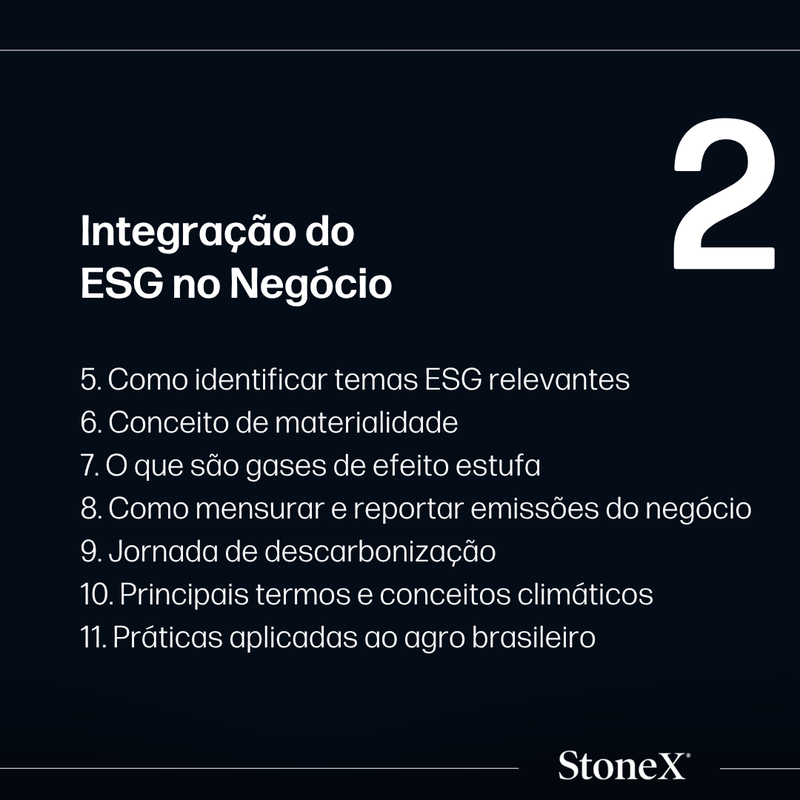 2

Integração do ESG no Negócio

5. Como identificar temas ESG relevantes
6. Conceito de materialidade
7. O que são gases de efeito estufa
8. Como mensurar e reportar emissões do negócio
9. Jornada de descarbonização
10. Principais termos e conceitos climáticos
11. Práticas aplicadas ao agro brasileiro

StoneX®